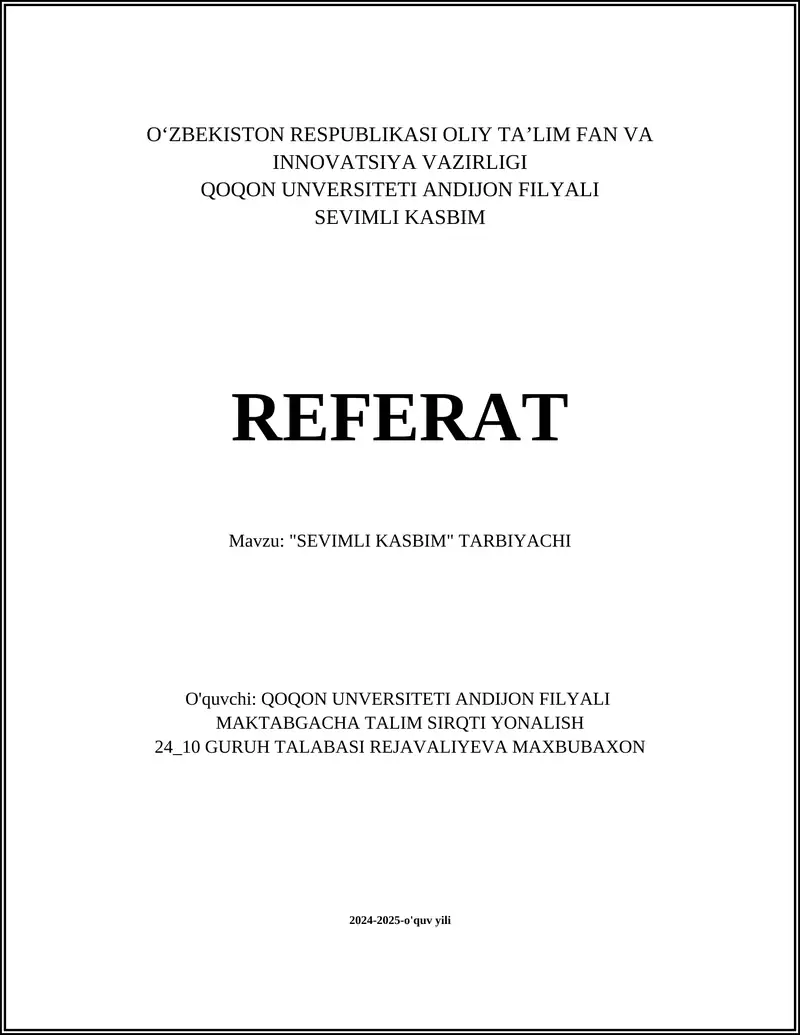 O‘ZBEKISTON RESPUBLIKASI OLIY TA’LIM FAN VA INNOVATSIYA VAZIRLIGI
QOQON UNVERSITETI ANDIJON FILYALI
SEVIMLI KASBIM

REFERAT

Mavzu: "SEVIMLI KASBIM" TARBIYACHI

O'quvchi: QOQON UNVERSITETI ANDIJON FILYALI MAKTABGACHA TALIM SIRQTI YONALISH 24_10 GURUH TALABASI REJAVALIYEVA MAXBUBAXON

2024-2025-o'quv yili